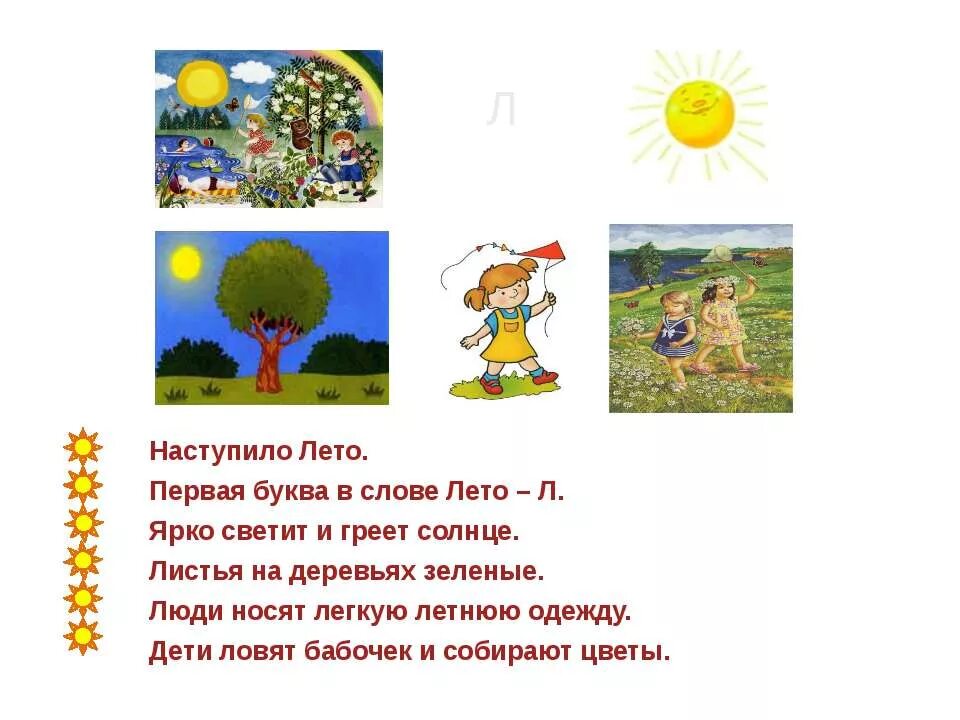 Л

Наступило Лето.
Первая буква в слове Лето – Л.
Ярко светит и греет солнце.
Листья на деревьях зеленые.
Люди носят легкую летнюю одежду.
Дети ловят бабочек и собирают цветы.